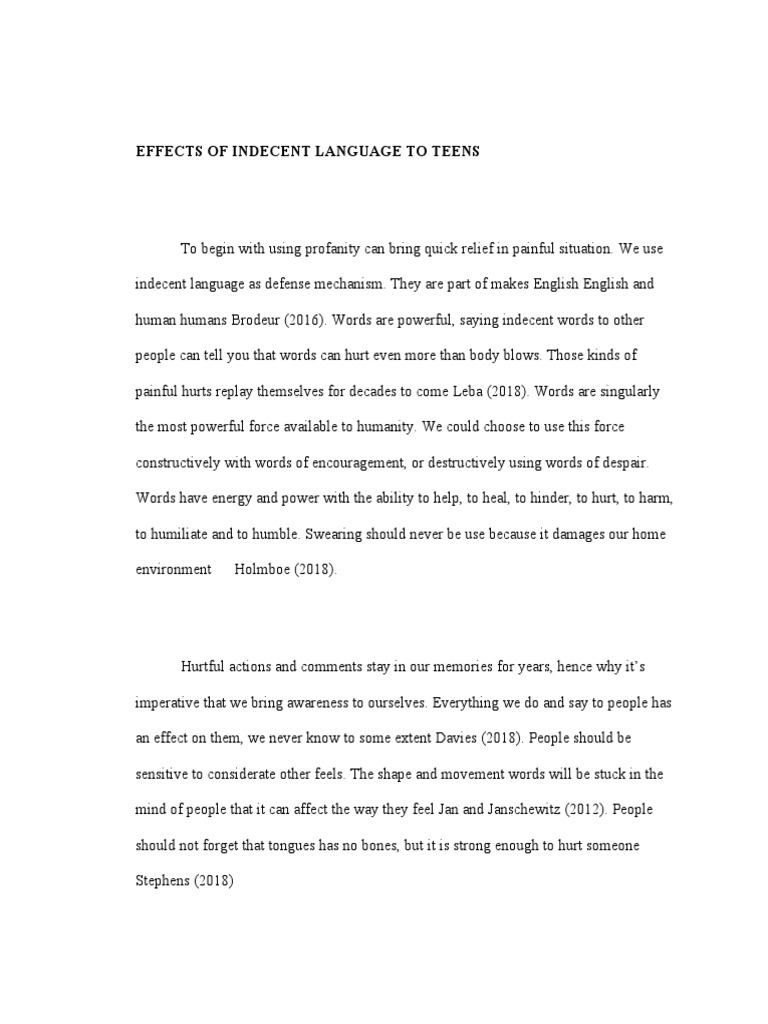 EFFECTS OF INDECENT LANGUAGE TO TEENS

To begin with using profanity can bring quick relief in painful situation. We use indecent language as defense mechanism. They are part of makes English English and human humans Brodeur (2016). Words are powerful, saying indecent words to other people can tell you that words can hurt even more than body blows. Those kinds of painful hurts replay themselves for decades to come Leba (2018). Words are singularly the most powerful force available to humanity. We could choose to use this force constructively with words of encouragement, or destructively using words of despair. Words have energy and power with the ability to help, to heal, to hinder, to hurt, to harm, to humiliate and to humble. Swearing should never be use because it damages our home environment Holmboe (2018).

Hurtful actions and comments stay in our memories for years, hence why it's imperative that we bring awareness to ourselves. Everything we do and say to people has an effect on them, we never know to some extent Davies (2018). People should be sensitive to considerate other feels. The shape and movement words will be stuck in the mind of people that it can affect the way they feel Jan and Janschewitz (2012). People should not forget that tongues has no bones, but it is strong enough to hurt someone Stephens (2018)